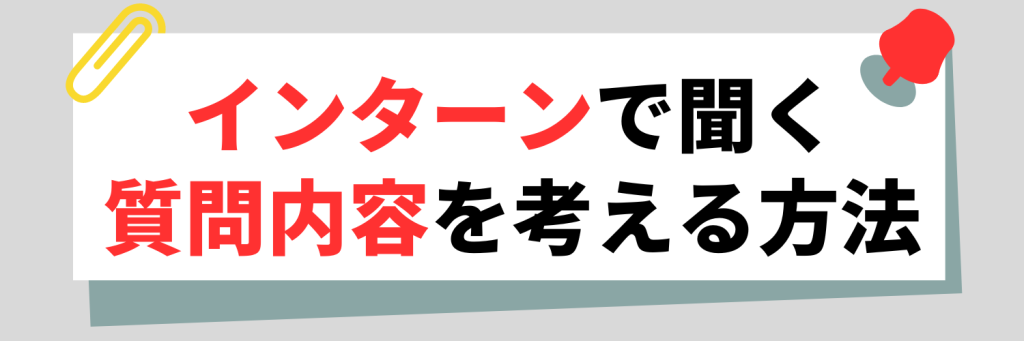 インターンで聞く
質問内容を考える方法